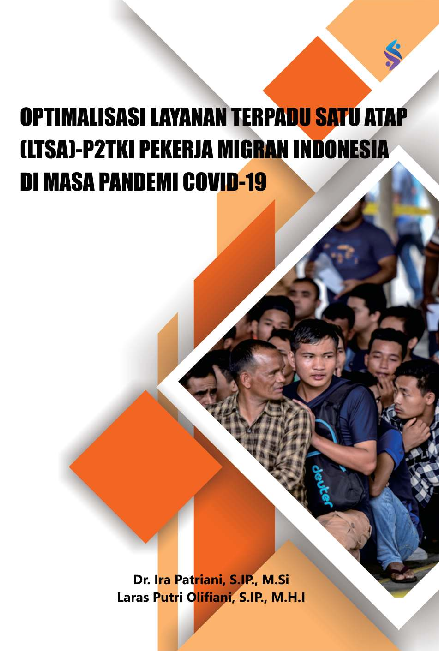 OPTIMALISASI LAYANAN TERPADU SATU ATAP (LTSA)-P2TKI PEKERJA MIGRAN INDONESIA DI MASA PANDEMI COVID-19

Dr. Ira Patriani, S.IP., M.Si
Laras Putri Olifiani, S.IP., M.H.I